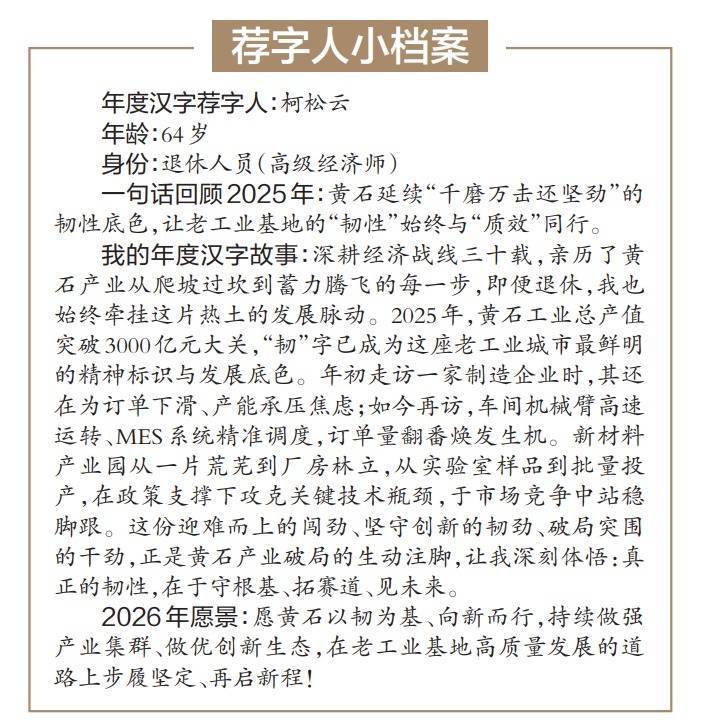 荐字人小档案

年度汉字荐字人：柯松云

年龄：64岁

身份：退休人员（高级经济师）

一句话回顾2025年：黄石延续“千磨万击还坚劲”的韧性底色，让老工业基地的“韧性”始终与“质效”同行。

我的年度汉字故事：深耕经济战线三十载，亲历了黄石产业从爬坡过坎到蓄力腾飞的每一步，即便退休，我也始终牵挂这片热土的发展脉动。2025年，黄石工业总产值突破3000亿元大关，“韧”字已成为这座老工业城市最鲜明的精神标识与发展底色。年初走访一家制造企业时，其还在为订单下滑、产能承压焦虑；如今再访，车间机械臂高速运转、MES系统精准调度，订单量翻番焕发生机。新材料产业园从一片荒芜到厂房林立，从实验室样品到批量投产，在政策支撑下攻克关键技术瓶颈，于市场竞争中站稳脚跟。这份迎难而上的闯劲、坚守创新的韧劲、破局突围的干劲，正是黄石产业破局的生动注脚，让我深刻体悟：真正的韧性，在于守根基、拓赛道、见未来。

2026年愿景：愿黄石以韧为基、向新而行，持续做强产业集群、做优创新生态，在老工业基地高质量发展的道路上步履坚定、再启新程！